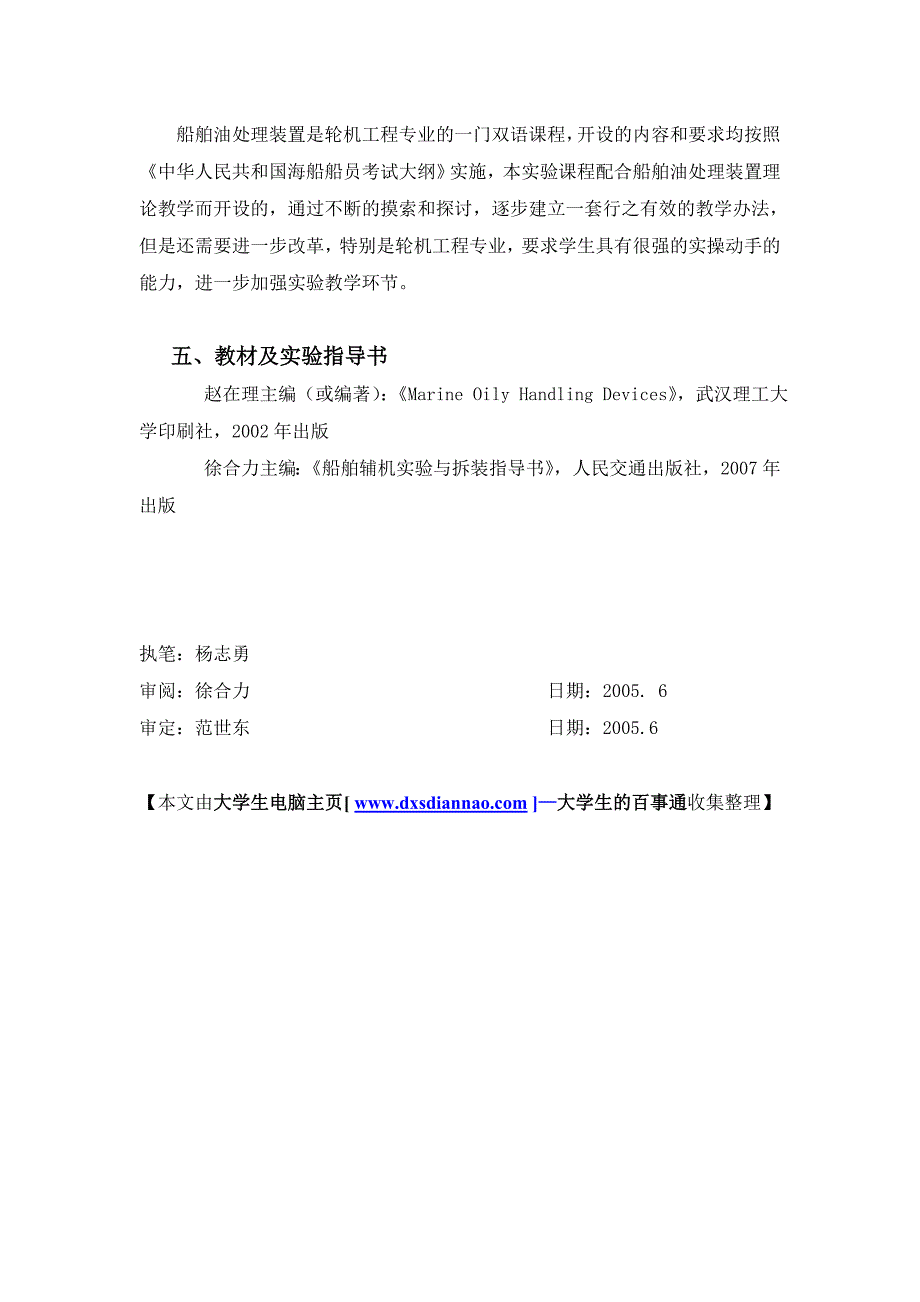 船舶油处理装置是轮机工程专业的一门双语课程，开设的内容和要求均按照《中华人民共和国海船船员考试大纲》实施，本实验课程配合船舶油处理装置理论教学而开设的，通过不断的摸索和探讨，逐步建立一套行之有效的教学办法，但是还需要进一步改革，特别是轮机工程专业，要求学生具有很强的实操动手的能力，进一步加强实验教学环节。

五、教材及实验指导书

赵在理主编（或编著）：《Marine Oily Handling Devices》，武汉理工大学印刷社，2002 年出版

徐合力主编：《船舶辅机实验与拆装指导书》，人民交通出版社，2007 年出版

执笔：杨志勇

审阅：徐合力 日期：2005. 6

审定：范世东 日期：2005.6

【本文由大学生电脑主页[ www.dxsdiannao.com ]—大学生的百事通收集整理】